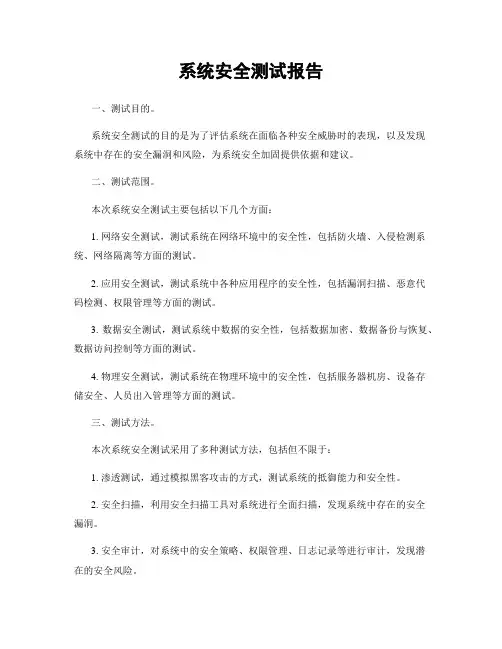 系统安全测试报告

一、测试目的。

系统安全测试的目的是为了评估系统在面临各种安全威胁时的表现，以及发现系统中存在的安全漏洞和风险，为系统安全加固提供依据和建议。

二、测试范围。

本次系统安全测试主要包括以下几个方面：

1. 网络安全测试，测试系统在网络环境中的安全性，包括防火墙、入侵检测系统、网络隔离等方面的测试。

2. 应用安全测试，测试系统中各种应用程序的安全性，包括漏洞扫描、恶意代码检测、权限管理等方面的测试。

3. 数据安全测试，测试系统中数据的安全性，包括数据加密、数据备份与恢复、数据访问控制等方面的测试。

4. 物理安全测试，测试系统在物理环境中的安全性，包括服务器机房、设备存储安全、人员出入管理等方面的测试。

三、测试方法。

本次系统安全测试采用了多种测试方法，包括但不限于：

1. 渗透测试，通过模拟黑客攻击的方式，测试系统的抵御能力和安全性。

2. 安全扫描，利用安全扫描工具对系统进行全面扫描，发现系统中存在的安全漏洞。

3. 安全审计，对系统中的安全策略、权限管理、日志记录等进行审计，发现潜在的安全风险。